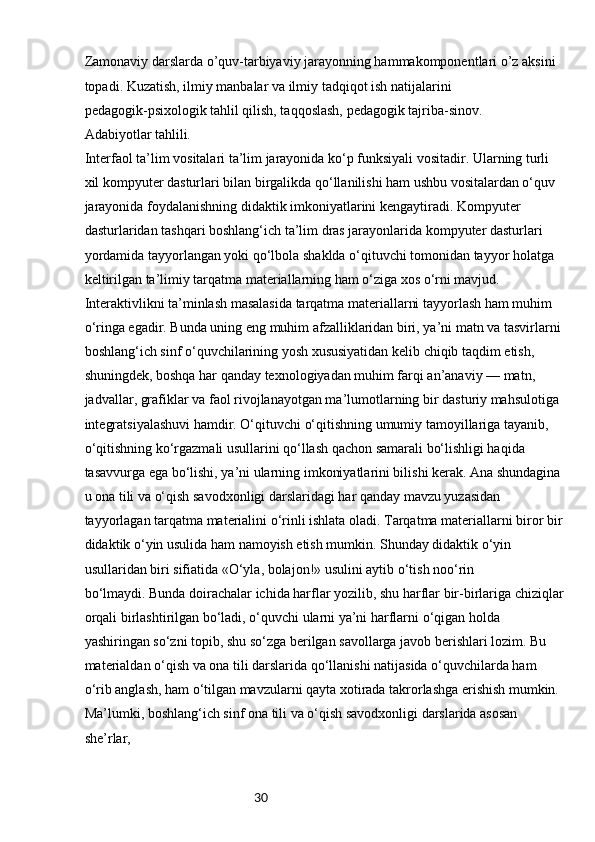 Zamonaviy darslarda o’quv-tarbiyaviy jarayonning hammakomponentlari o’z aksini topadi. Kuzatish, ilmiy manbalar va ilmiy tadqiqot ish natijalarini pedagogik-psixologik tahlil qilish, taqqoslash, pedagogik tajriba-sinov.
Adabiyotlar tahlili.
Interfaol ta’lim vositalari ta’lim jarayonida ko‘p funksiyali vositadir. Ularning turli xil kompyuter dasturlari bilan birgalikda qo‘llanilishi ham ushbu vositalardan o‘quv jarayonida foydalanishning didaktik imkoniyatlarini kengaytiradi. Kompyuter dasturlaridan tashqari boshlang‘ich ta’lim dras jarayonlarida kompyuter dasturlari yordamida tayyorlangan yoki qo‘lbola shaklda o‘qituvchi tomonidan tayyor holatga keltirilgan ta’limiy tarqatma materiallarning ham o‘ziga xos o‘rni mavjud. Interaktivlikni ta’minlash masalasida tarqatma materiallarni tayyorlash ham muhim o‘ringa egadir. Bunda uning eng muhim afzalliklaridan biri, ya’ni matn va tasvirlarni boshlang‘ich sinf o‘quvchilarining yosh xususiyatidan kelib chiqib taqdim etish, shuningdek, boshqa har qanday texnologiyadan muhim farqi an’anaviy — matn, jadvallar, grafiklar va faol rivojlanayotgan ma’lumotlarning bir dasturiy mahsulotiga integratsiyalashuvi hamdir. O‘qituvchi o‘qitishning umumiy tamoyillariga tayanib, o‘qitishning ko‘rgazmali usullarini qo‘llash qachon samarali bo‘lishligi haqida tasavvurga ega bo‘lishi, ya’ni ularning imkoniyatlarini bilishi kerak. Ana shundagina u ona tili va o‘qish savodxonligi darslaridagi har qanday mavzu yuzasidan tayyorlagan tarqatma materialini o‘rinli ishlata oladi. Tarqatma materiallarni biror bir didaktik o‘yin usulida ham namoyish etish mumkin. Shunday didaktik o‘yin usullaridan biri sifiatida «O‘yla, bolajon!» usulini aytib o‘tish noo‘rin bo‘lmaydi. Bunda doirachalar ichida harflar yozilib, shu harflar bir-birlariga chiziqlar orqali birlashtirilgan bo‘ladi, o‘quvchi ularni ya’ni harflarni o‘qigan holda yashiringan so‘zni topib, shu so‘zga berilgan savollarga javob berishlari lozim. Bu materialdan o‘qish va ona tili darslarida qo‘llanishi natijasida o‘quvchilarda ham o‘rib anglash, ham o‘tilgan mavzularni qayta xotirada takrorlashga erishish mumkin. Ma’lumki, boshlang‘ich sinf ona tili va o‘qish savodxonligi darslarida asosan she’rlar,

30